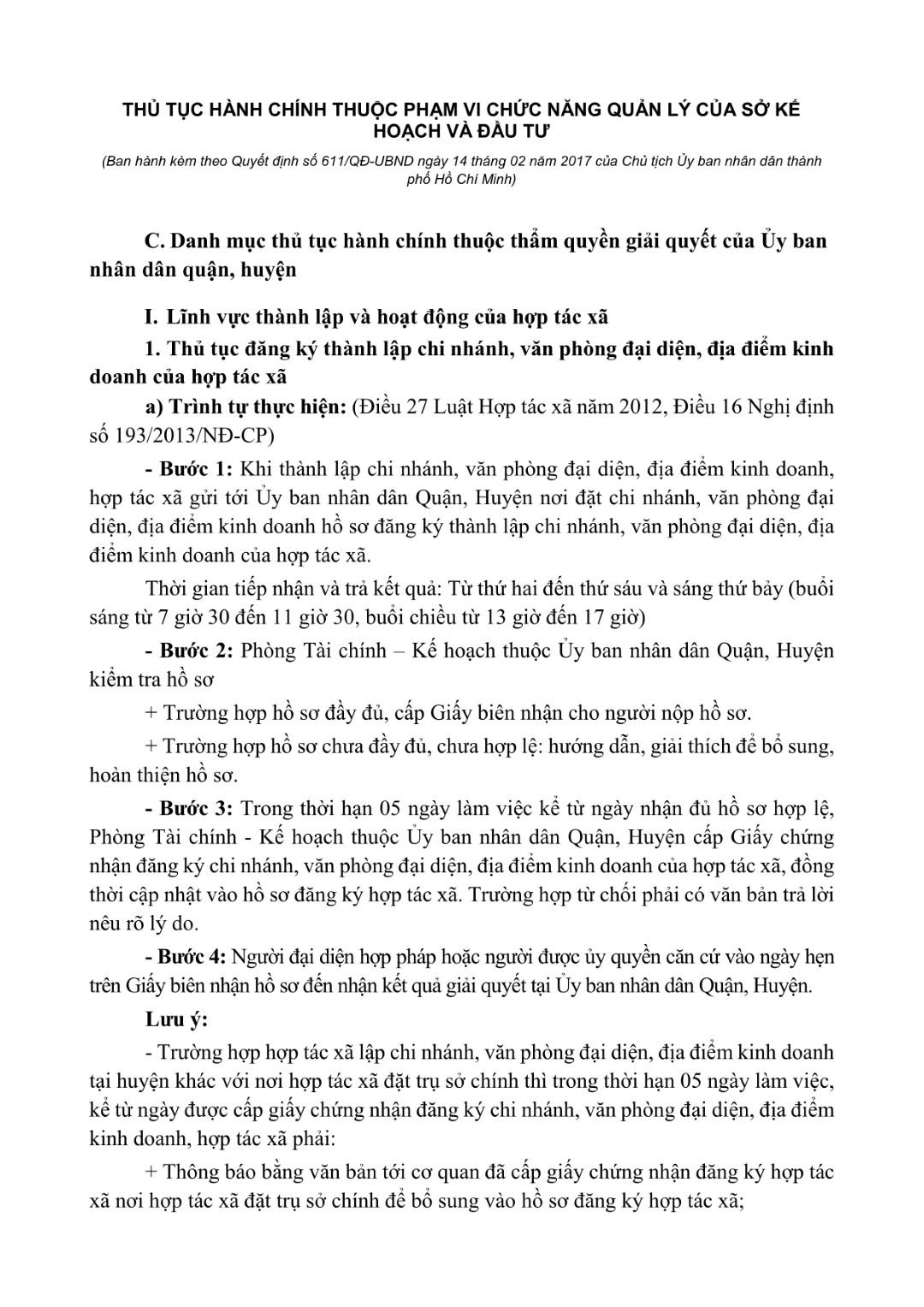 THỦ TỤC HÀNH CHÍNH THUỘC PHẠM VI CHỨC NĂNG QUẢN LÝ CỦA SỞ KẾ HOẠCH VÀ ĐẦU TƯ

(Ban hành kèm theo Quyết định số 611/QĐ-UBND ngày 14 tháng 02 năm 2017 của Chủ tịch Ủy ban nhân dân thành phố Hồ Chí Minh)

C. Danh mục thủ tục hành chính thuộc thẩm quyền giải quyết của Ủy ban nhân dân quận, huyện

I. Lĩnh vực thành lập và hoạt động của hợp tác xã

1. Thủ tục đăng ký thành lập chi nhánh, văn phòng đại diện, địa điểm kinh doanh của hợp tác xã

a) Trình tự thực hiện: (Điều 27 Luật Hợp tác xã năm 2012, Điều 16 Nghị định số 193/2013/NĐ-CP)

- Bước 1: Khi thành lập chi nhánh, văn phòng đại diện, địa điểm kinh doanh, hợp tác xã gửi tới Ủy ban nhân dân Quận, Huyện nơi đặt chi nhánh, văn phòng đại diện, địa điểm kinh doanh hồ sơ đăng ký thành lập chi nhánh, văn phòng đại diện, địa điểm kinh doanh của hợp tác xã.

Thời gian tiếp nhận và trả kết quả: Từ thứ hai đến thứ sáu và sáng thứ bảy (buổi sáng từ 7 giờ 30 đến 11 giờ 30, buổi chiều từ 13 giờ đến 17 giờ)

- Bước 2: Phòng Tài chính – Kế hoạch thuộc Ủy ban nhân dân Quận, Huyện kiểm tra hồ sơ

+ Trường hợp hồ sơ đầy đủ, cấp Giấy biên nhận cho người nộp hồ sơ.

+ Trường hợp hồ sơ chưa đầy đủ, chưa hợp lệ: hướng dẫn, giải thích để bổ sung, hoàn thiện hồ sơ.

- Bước 3: Trong thời hạn 05 ngày làm việc kể từ ngày nhận đủ hồ sơ hợp lệ, Phòng Tài chính - Kế hoạch thuộc Ủy ban nhân dân Quận, Huyện cấp Giấy chứng nhận đăng ký chi nhánh, văn phòng đại diện, địa điểm kinh doanh của hợp tác xã, đồng thời cập nhật vào hồ sơ đăng ký hợp tác xã. Trường hợp từ chối phải có văn bản trả lời nêu rõ lý do.

- Bước 4: Người đại diện hợp pháp hoặc người được ủy quyền căn cứ vào ngày hẹn trên Giấy biên nhận hồ sơ đến nhận kết quả giải quyết tại Ủy ban nhân dân Quận, Huyện.

Lưu ý:

- Trường hợp hợp tác xã lập chi nhánh, văn phòng đại diện, địa điểm kinh doanh tại huyện khác với nơi hợp tác xã đặt trụ sở chính thì trong thời hạn 05 ngày làm việc, kể từ ngày được cấp giấy chứng nhận đăng ký chi nhánh, văn phòng đại diện, địa điểm kinh doanh, hợp tác xã phải:

+ Thông báo bằng văn bản tới cơ quan đã cấp giấy chứng nhận đăng ký hợp tác xã nơi hợp tác xã đặt trụ sở chính để bổ sung vào hồ sơ đăng ký hợp tác xã;